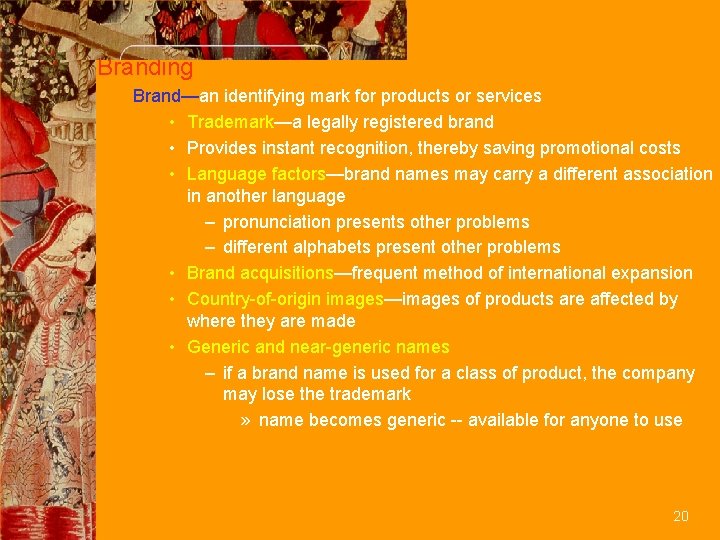 Branding

Brand—an identifying mark for products or services

• Trademark—a legally registered brand
• Provides instant recognition, thereby saving promotional costs
• Language factors—brand names may carry a different association in another language
  – pronunciation presents other problems
  – different alphabets present other problems
• Brand acquisitions—frequent method of international expansion
• Country-of-origin images—images of products are affected by where they are made
• Generic and near-generic names
  – if a brand name is used for a class of product, the company may lose the trademark
    » name becomes generic -- available for anyone to use

20